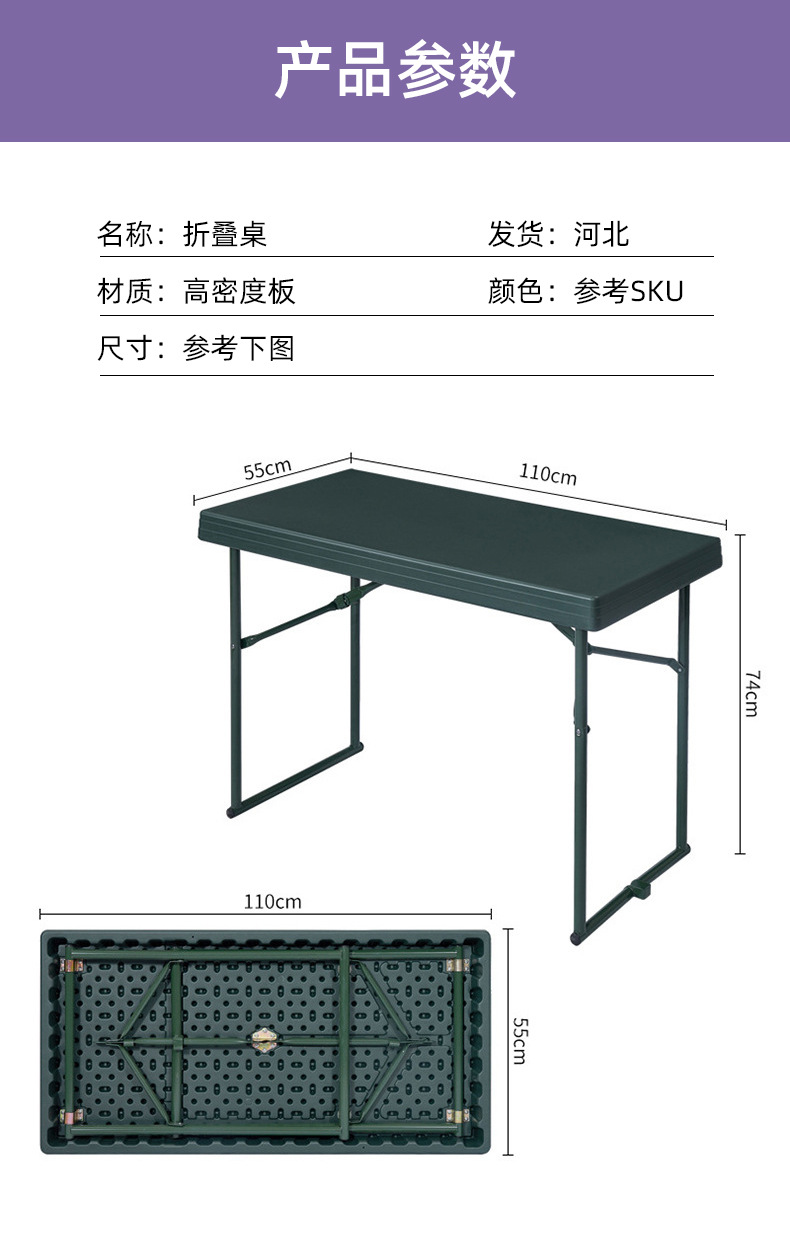 产品参数

名称：折叠桌 发货：河北

材质：高密度板 颜色：参考SKU

尺寸：参考下图

55cm

110cm

74cm

110cm

55cm